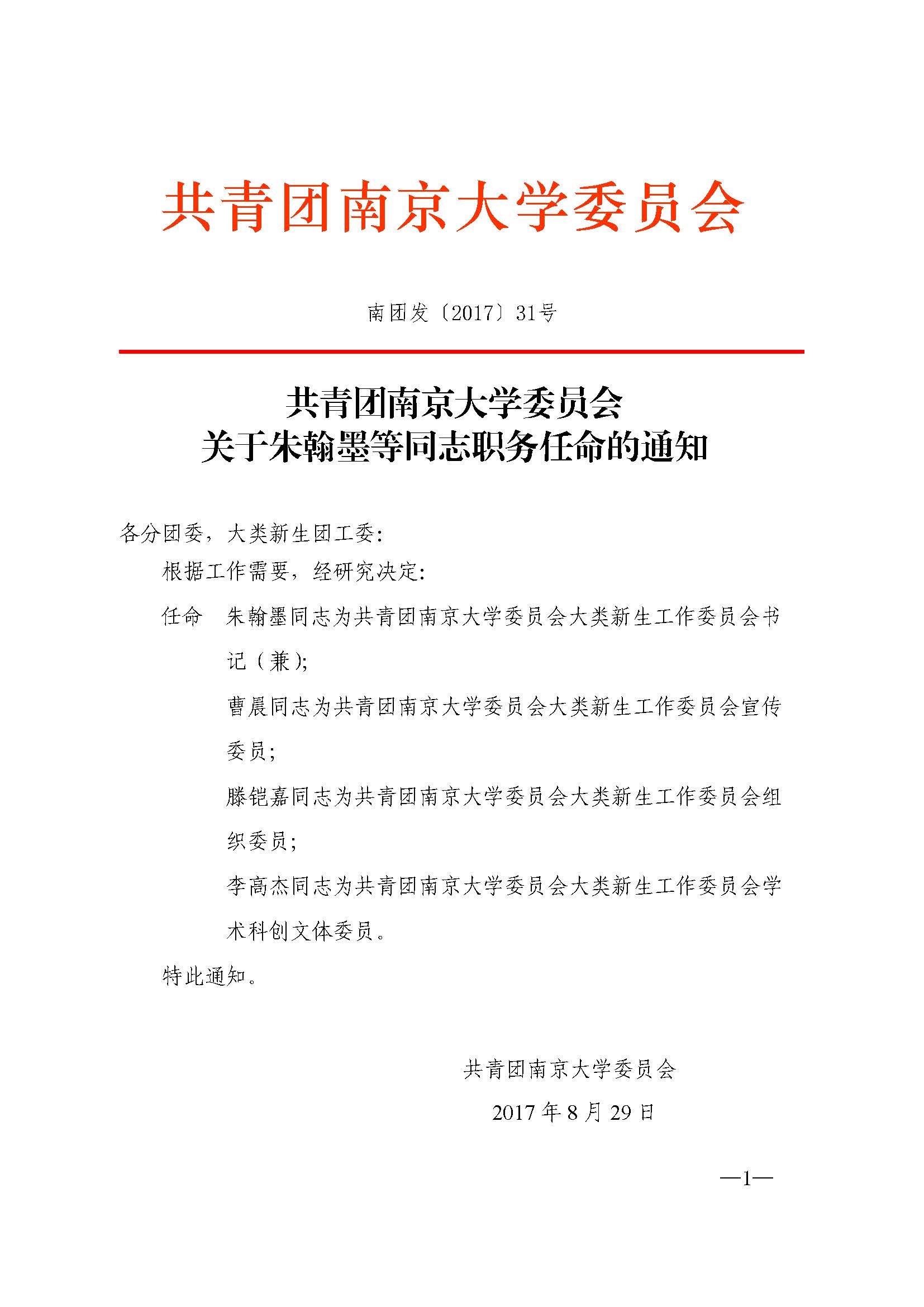 共青团南京大学委员会

南团发〔2017〕31号

共青团南京大学委员会
关于朱翰墨等同志职务任命的通知

各分团委，大类新生团工委：

根据工作需要，经研究决定：

任命　朱翰墨同志为共青团南京大学委员会大类新生工作委员会书记（兼）；

曹晨同志为共青团南京大学委员会大类新生工作委员会宣传委员；

滕铠嘉同志为共青团南京大学委员会大类新生工作委员会组织委员；

李高杰同志为共青团南京大学委员会大类新生工作委员会学术科创文体委员。

特此通知。

共青团南京大学委员会

2017年8月29日

—1—